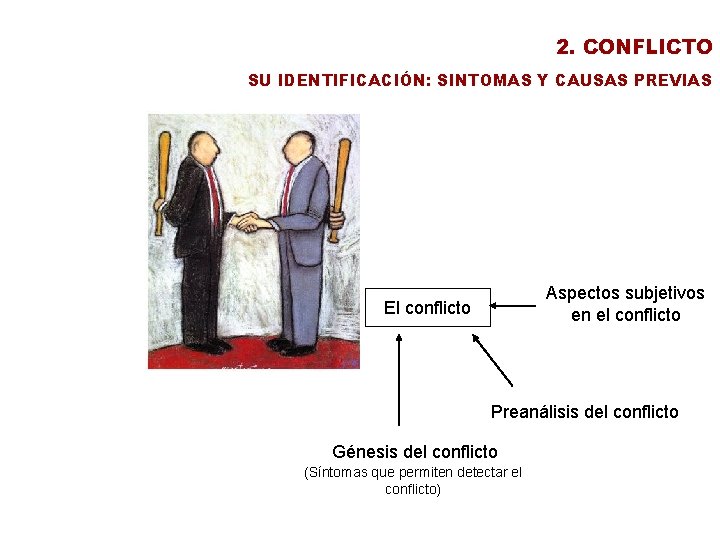 2. CONFLICTO

SU IDENTIFICACIÓN: SINTOMAS Y CAUSAS PREVIAS

El conflicto

Aspectos subjetivos en el conflicto

Preanálisis del conflicto

Génesis del conflicto
(Síntomas que permiten detectar el conflicto)